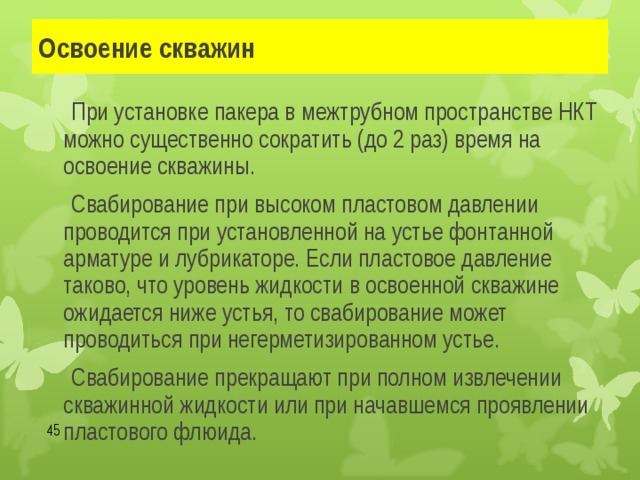 Освоение скважин

При установке пакера в межтрубном пространстве НКТ можно существенно сократить (до 2 раз) время на освоение скважины.

Свабирование при высоком пластовом давлении проводится при установленной на устье фонтанной арматуре и лубрикаторе. Если пластовое давление таково, что уровень жидкости в освоенной скважине ожидается ниже устья, то свабирование может проводиться при негерметизированном устье.

Свабирование прекращают при полном извлечении скважинной жидкости или при начавшемся проявлении пластового флюида.

45